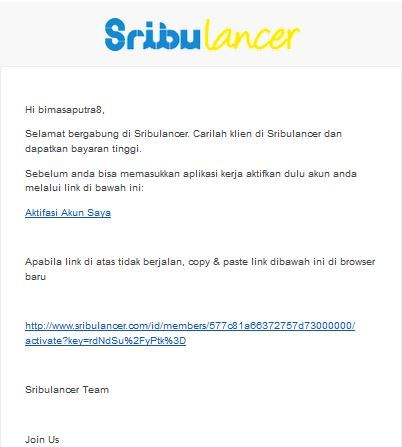 Sribulancer

Hi bimasaputra8,

Selamat bergabung di Sribulancer. Carilah klien di Sribulancer dan dapatkan bayaran tinggi.

Sebelum anda bisa memasukkan aplikasi kerja aktifkan dulu akun anda melalui link di bawah ini:

Aktifasi Akun Saya

Apabila link di atas tidak berjalan, copy & paste link dibawah ini di browser baru

http://www.sribulancer.com/id/members/577c81a66372757d73000000/activate?key=rdNdSu%2FyPtk%3D

Sribulancer Team

Join Us